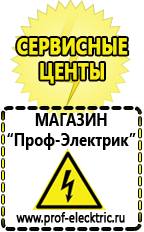 СЕРВИСНЫЕ ЦЕНТЫ

МАГАЗИН
“Проф-Электрик”

www.prof-electric.ru